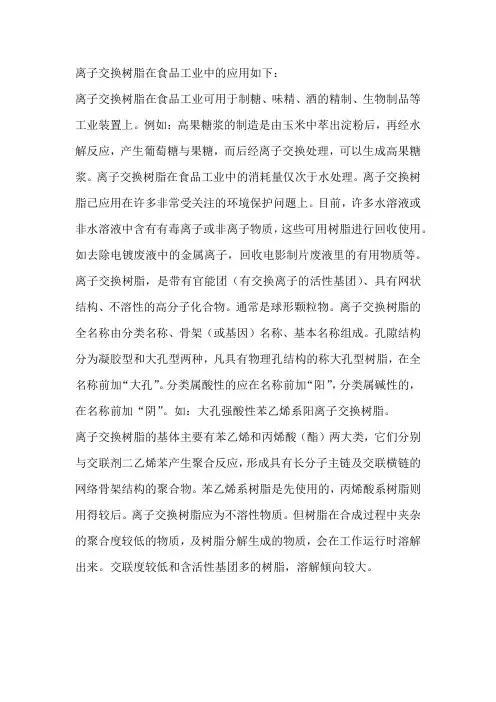 离子交换树脂在食品工业中的应用如下：

离子交换树脂在食品工业可用于制糖、味精、酒的精制、生物制品等工业装置上。例如：高果糖浆的制造是由玉米中萃出淀粉后，再经水解反应，产生葡萄糖与果糖，而后经离子交换处理，可以生成高果糖浆。离子交换树脂在食品工业中的消耗量仅次于水处理。离子交换树脂已应用在许多非常受关注的环境保护问题上。目前，许多水溶液或非水溶液中含有有毒离子或非离子物质，这些可用树脂进行回收使用。如去除电镀废液中的金属离子，回收电影制片废液里的有用物质等。

离子交换树脂，是带有官能团（有交换离子的活性基团）、具有网状结构、不溶性的高分子化合物。通常是球形颗粒物。离子交换树脂的全名称由分类名称、骨架（或基因）名称、基本名称组成。孔隙结构分为凝胶型和大孔型两种，凡具有物理孔结构的称大孔型树脂，在全名称前加“大孔”。分类属酸性的应在名称前加“阳”，分类属碱性的，在名称前加“阴”。如：大孔强酸性苯乙烯系阳离子交换树脂。

离子交换树脂的基体主要有苯乙烯和丙烯酸（酯）两大类，它们分别与交联剂二乙烯苯产生聚合反应，形成具有长分子主链及交联横链的网络骨架结构的聚合物。苯乙烯系树脂是先使用的，丙烯酸系树脂则用得较后。离子交换树脂应为不溶性物质。但树脂在合成过程中夹杂的聚合度较低的物质，及树脂分解生成的物质，会在工作运行时溶解出来。交联度较低和含活性基团多的树脂，溶解倾向较大。